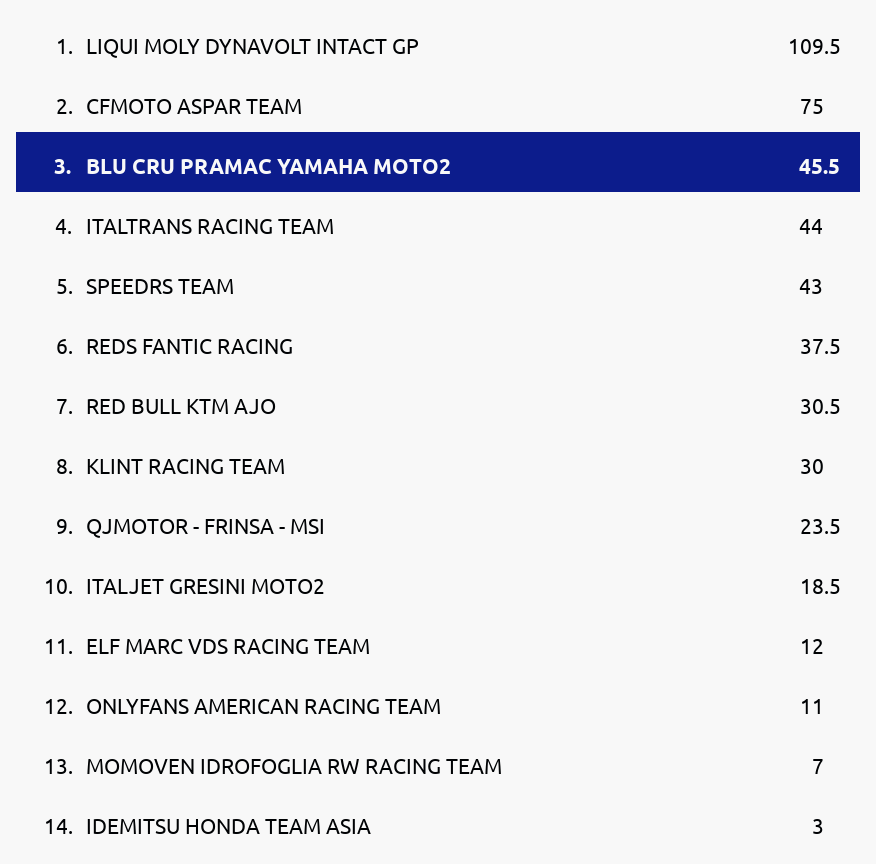 | | | |
|---|---|---|
| 1. | LIQUI MOLY DYNAVOLT INTACT GP | 109.5 |
| 2. | CFMOTO ASPAR TEAM | 75 |
| 3. | BLU CRU PRAMAC YAMAHA MOTO2 | 45.5 |
| 4. | ITALTRANS RACING TEAM | 44 |
| 5. | SPEEDRS TEAM | 43 |
| 6. | REDS FANTIC RACING | 37.5 |
| 7. | RED BULL KTM AJO | 30.5 |
| 8. | KLINT RACING TEAM | 30 |
| 9. | QJMOTOR - FRINSA - MSI | 23.5 |
| 10. | ITALJET GRESINI MOTO2 | 18.5 |
| 11. | ELF MARC VDS RACING TEAM | 12 |
| 12. | ONLYFANS AMERICAN RACING TEAM | 11 |
| 13. | MOMOVEN IDROFOGLIA RW RACING TEAM | 7 |
| 14. | IDEMITSU HONDA TEAM ASIA | 3 |